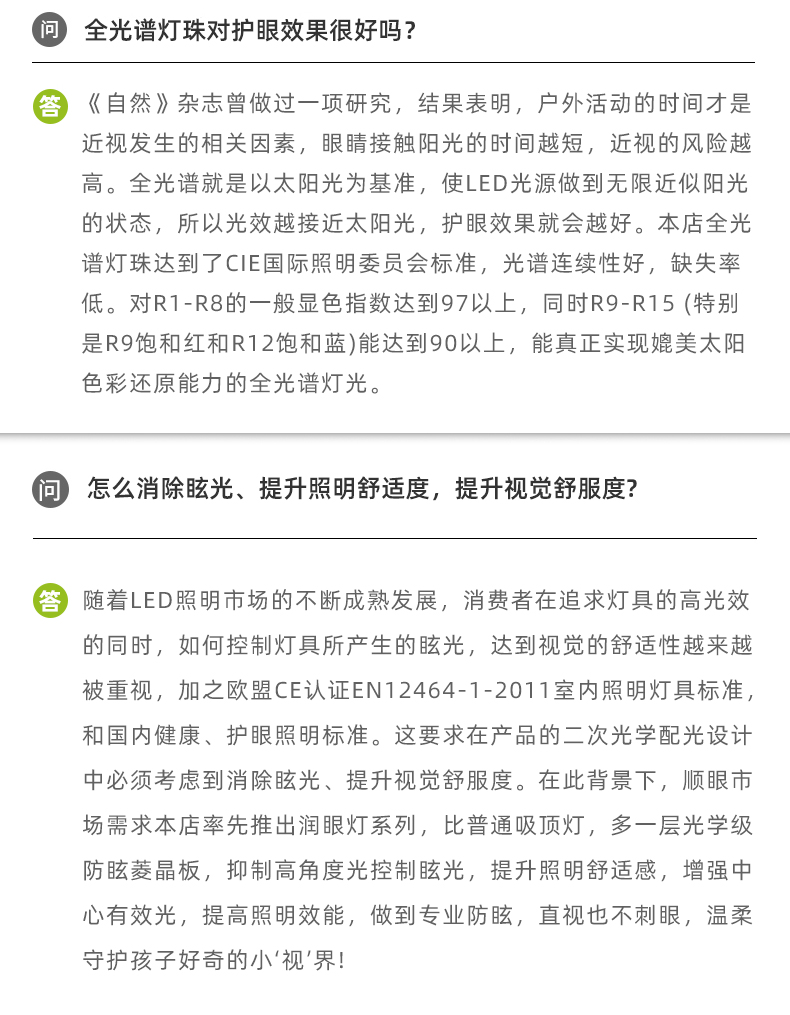 问 全光谱灯珠对护眼效果很好吗？

答 《自然》杂志曾做过一项研究，结果表明，户外活动的时间才是近视发生的相关因素，眼睛接触阳光的时间越短，近视的风险越高。全光谱就是以太阳光为基准，使LED光源做到无限近似阳光的状态，所以光效越接近太阳光，护眼效果就会越好。本店全光谱灯珠达到了CIE国际照明委员会标准，光谱连续性好，缺失率低。对R1-R8的一般显色指数达到97以上，同时R9-R15 (特别是R9饱和红和R12饱和蓝)能达到90以上，能真正实现媲美太阳色彩还原能力的全光谱灯光。

问 怎么消除眩光、提升照明舒适度，提升视觉舒服度?

答 随着LED照明市场的不断成熟发展，消费者在追求灯具的高光效的同时，如何控制灯具所产生的眩光，达到视觉的舒适性越来越被重视，加之欧盟CE认证EN12464-1-2011室内照明灯具标准，和国内健康、护眼照明标准。这要求在产品的二次光学配光设计中必须考虑到消除眩光、提升视觉舒服度。在此背景下，顺眼市场需求本店率先推出润眼灯系列，比普通吸顶灯，多一层光学级防眩菱晶板，抑制高角度光控制眩光，提升照明舒适感，增强中心有效光，提高照明效能，做到专业防眩，直视也不刺眼，温柔守护孩子好奇的小‘视’界!